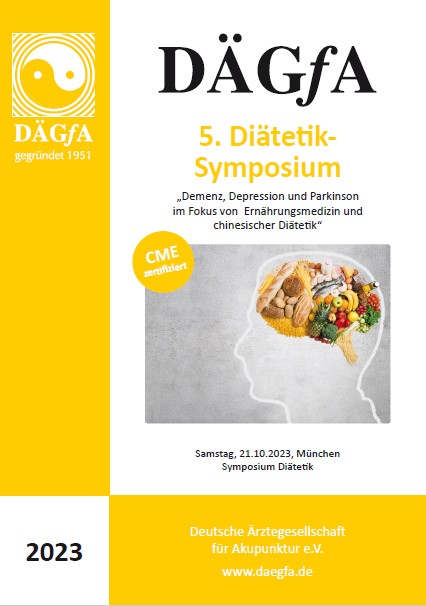 DÄGfA
gegründet 1951

DÄGfA

5. Diätetik-Symposium

„Demenz, Depression und Parkinson im Fokus von Ernährungsmedizin und chinesischer Diätetik“

CME zertifiziert

Samstag, 21.10.2023, München
Symposium Diätetik

2023

Deutsche Ärztegesellschaft für Akupunktur e.V.
www.daegfa.de